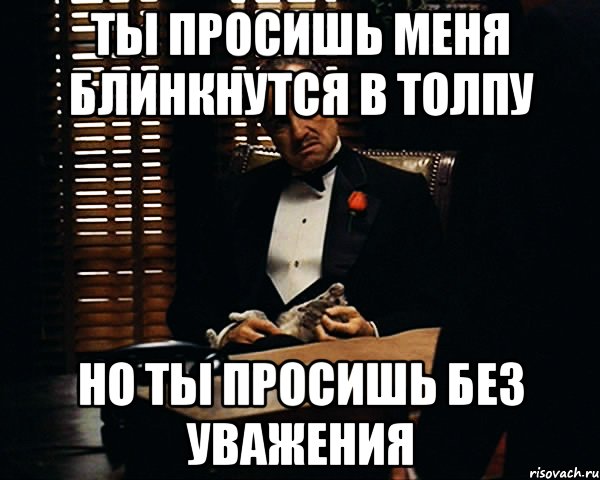 ТЫ ПРОСИШЬ МЕНЯ БЛИНКНУТСЯ В ТОЛПУ

НО ТЫ ПРОСИШЬ БЕЗ УВАЖЕНИЯ

risovach.ru